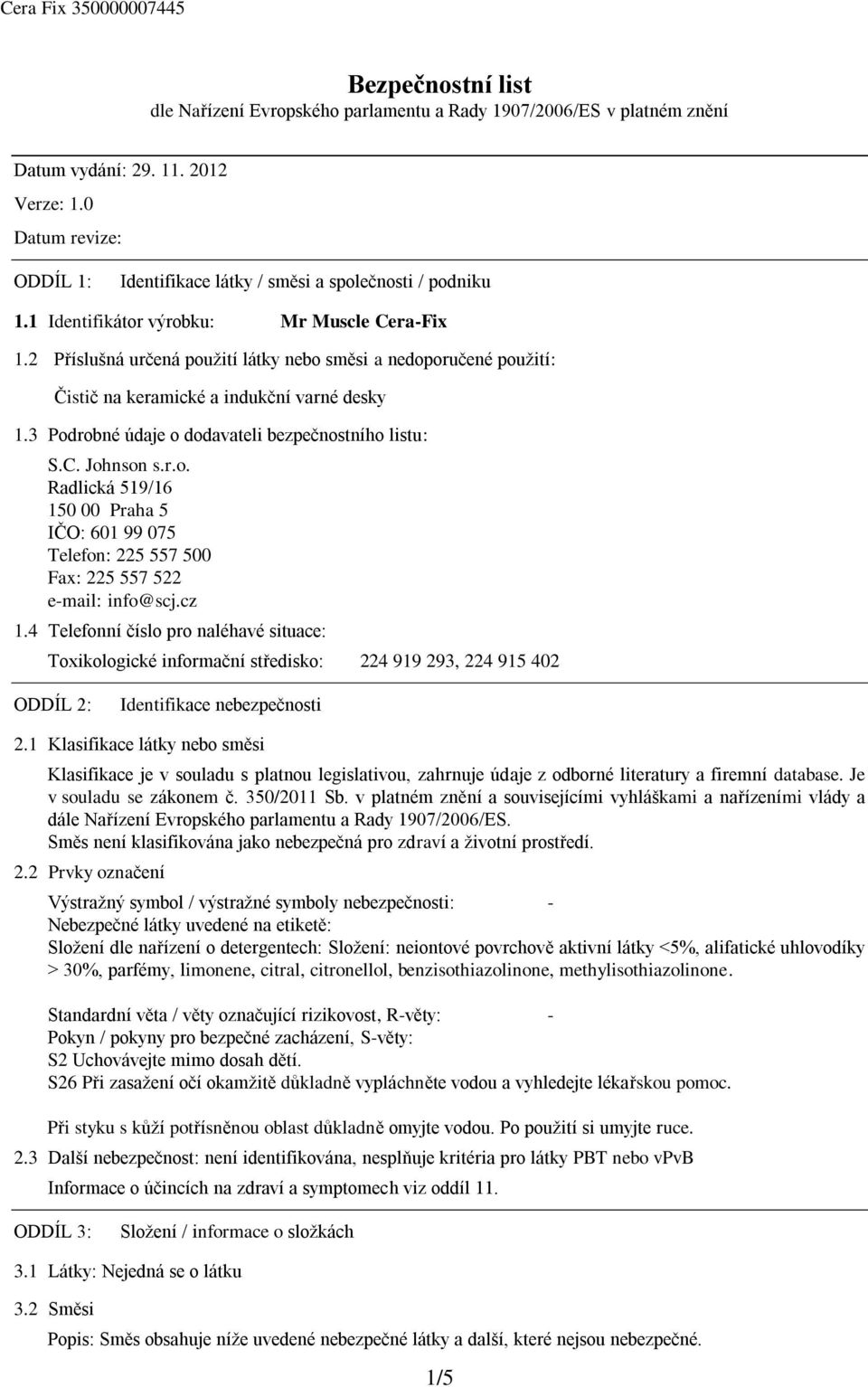 Cera Fix 350000007445

Bezpečnostní list
dle Nařízení Evropského parlamentu a Rady 1907/2006/ES v platném znění

Datum vydání: 29. 11. 2012

Verze: 1.0

Datum revize:

ODDÍL 1: Identifikace látky / směsi a společnosti / podniku

1.1 Identifikátor výrobku: Mr Muscle Cera-Fix

1.2 Příslušná určená použití látky nebo směsi a nedoporučené použití:

Čistič na keramické a indukční varné desky

1.3 Podrobné údaje o dodavateli bezpečnostního listu:

S.C. Johnson s.r.o.
Radlická 519/16
150 00 Praha 5
IČO: 601 99 075
Telefon: 225 557 500
Fax: 225 557 522
e-mail: info@scj.cz

1.4 Telefonní číslo pro naléhavé situace:

Toxikologické informační středisko: 224 919 293, 224 915 402

ODDÍL 2: Identifikace nebezpečnosti

2.1 Klasifikace látky nebo směsi

Klasifikace je v souladu s platnou legislativou, zahrnuje údaje z odborné literatury a firemní database. Je v souladu se zákonem č. 350/2011 Sb. v platném znění a souvisejícími vyhláškami a nařízeními vlády a dále Nařízení Evropského parlamentu a Rady 1907/2006/ES.
Směs není klasifikována jako nebezpečná pro zdraví a životní prostředí.

2.2 Prvky označení

Výstražný symbol / výstražné symboly nebezpečnosti: -
Nebezpečné látky uvedené na etiketě:
Složení dle nařízení o detergentech: Složení: neiontové povrchově aktivní látky <5%, alifatické uhlovodíky > 30%, parfémy, limonene, citral, citronellol, benzisothiazolinone, methylisothiazolinone.

Standardní věta / věty označující rizikovost, R-věty: -
Pokyn / pokyny pro bezpečné zacházení, S-věty:
S2 Uchovávejte mimo dosah dětí.
S26 Při zasažení očí okamžitě důkladně vypláchněte vodou a vyhledejte lékařskou pomoc.

Při styku s kůží potřísněnou oblast důkladně omyjte vodou. Po použití si umyjte ruce.

2.3 Další nebezpečnost: není identifikována, nesplňuje kritéria pro látky PBT nebo vPvB

Informace o účincích na zdraví a symptomech viz oddíl 11.

ODDÍL 3: Složení / informace o složkách

3.1 Látky: Nejedná se o látku

3.2 Směsi

Popis: Směs obsahuje níže uvedené nebezpečné látky a další, které nejsou nebezpečné.

1/5